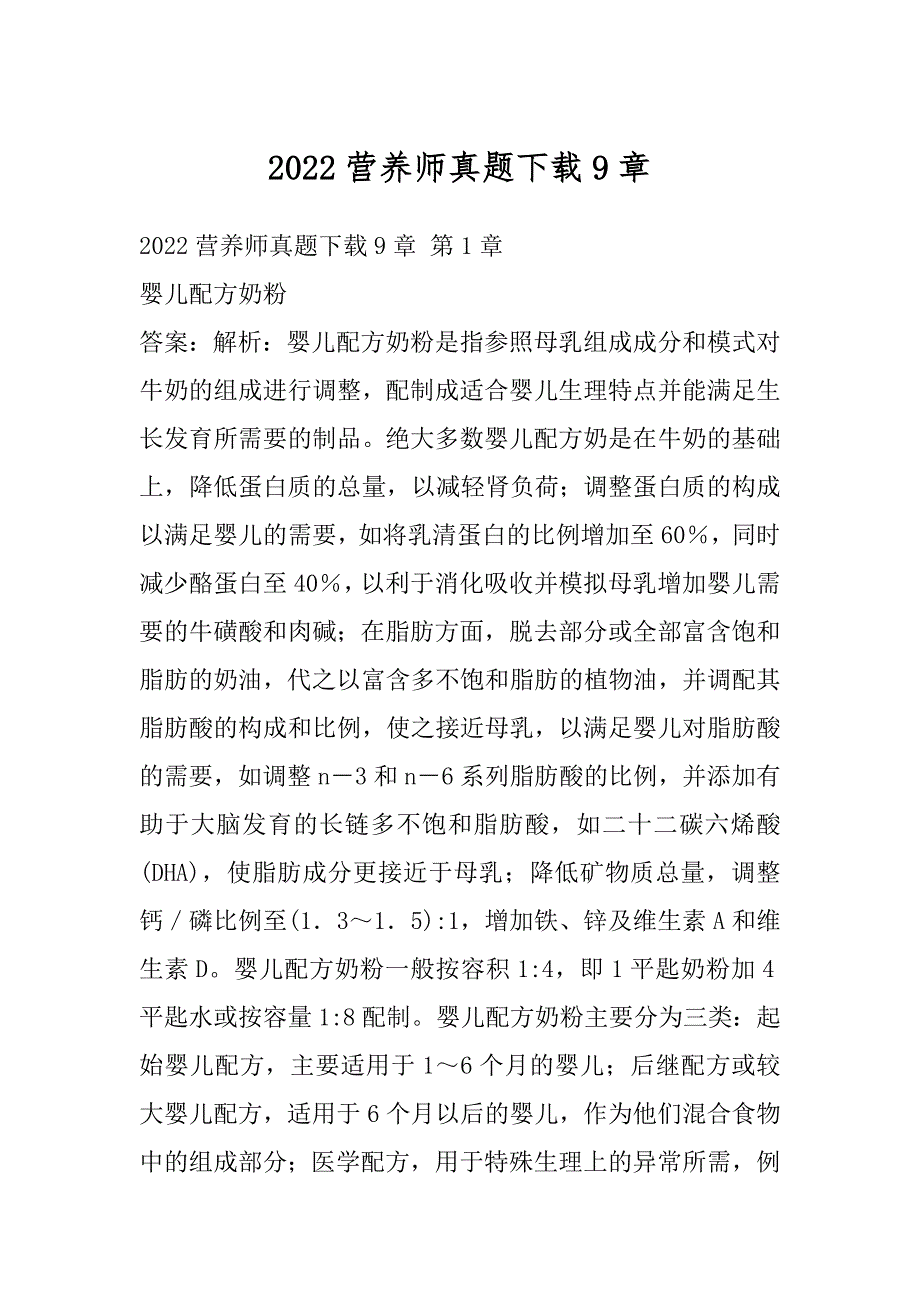 2022营养师真题下载9章

2022营养师真题下载9章 第1章

婴儿配方奶粉

答案：解析：婴儿配方奶粉是指参照母乳组成成分和模式对牛奶的组成进行调整，配制成适合婴儿生理特点并能满足生长发育所需要的制品。绝大多数婴儿配方奶是在牛奶的基础上，降低蛋白质的总量，以减轻肾负荷；调整蛋白质的构成以满足婴儿的需要，如将乳清蛋白的比例增加至60%，同时减少酪蛋白至40%，以利于消化吸收并模拟母乳增加婴儿需要的牛磺酸和肉碱；在脂肪方面，脱去部分或全部富含饱和脂肪的奶油，代之以富含多不饱和脂肪的植物油，并调配其脂肪酸的构成和比例，使之接近母乳，以满足婴儿对脂肪酸的需要，如调整n－3和n－6系列脂肪酸的比例，并添加有助于大脑发育的长链多不饱和脂肪酸，如二十二碳六烯酸(DHA)，使脂肪成分更接近于母乳；降低矿物质总量，调整钙／磷比例至(1．3～1．5):1，增加铁、锌及维生素A和维生素D。婴儿配方奶粉一般按容积1:4，即1平匙奶粉加4平匙水或按容量1:8配制。婴儿配方奶粉主要分为三类：起始婴儿配方，主要适用于1～6个月的婴儿；后继配方或较大婴儿配方，适用于6个月以后的婴儿，作为他们混合食物中的组成部分；医学配方，用于特殊生理上的异常所需，例